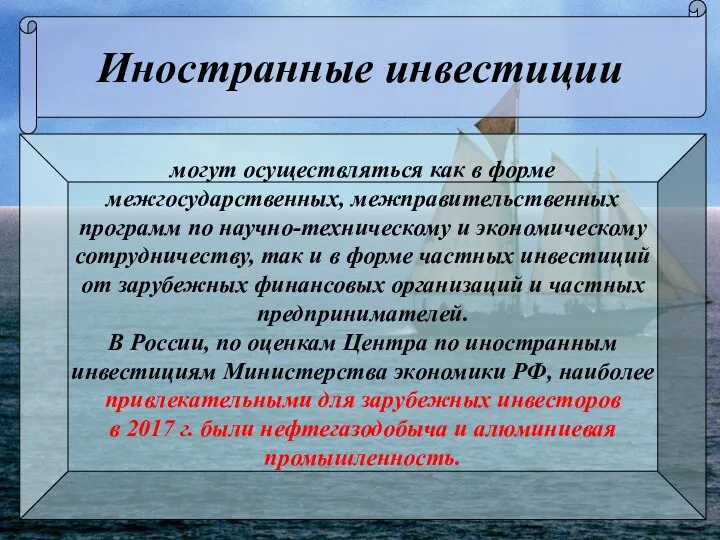 Иностранные инвестиции

могут осуществляться как в форме межгосударственных, межправительственных программ по научно-техническому и экономическому сотрудничеству, так и в форме частных инвестиций от зарубежных финансовых организаций и частных предпринимателей.
В России, по оценкам Центра по иностранным инвестициям Министерства экономики РФ, наиболее привлекательными для зарубежных инвесторов в 2017 г. были нефтегазодобыча и алюминиевая промышленность.